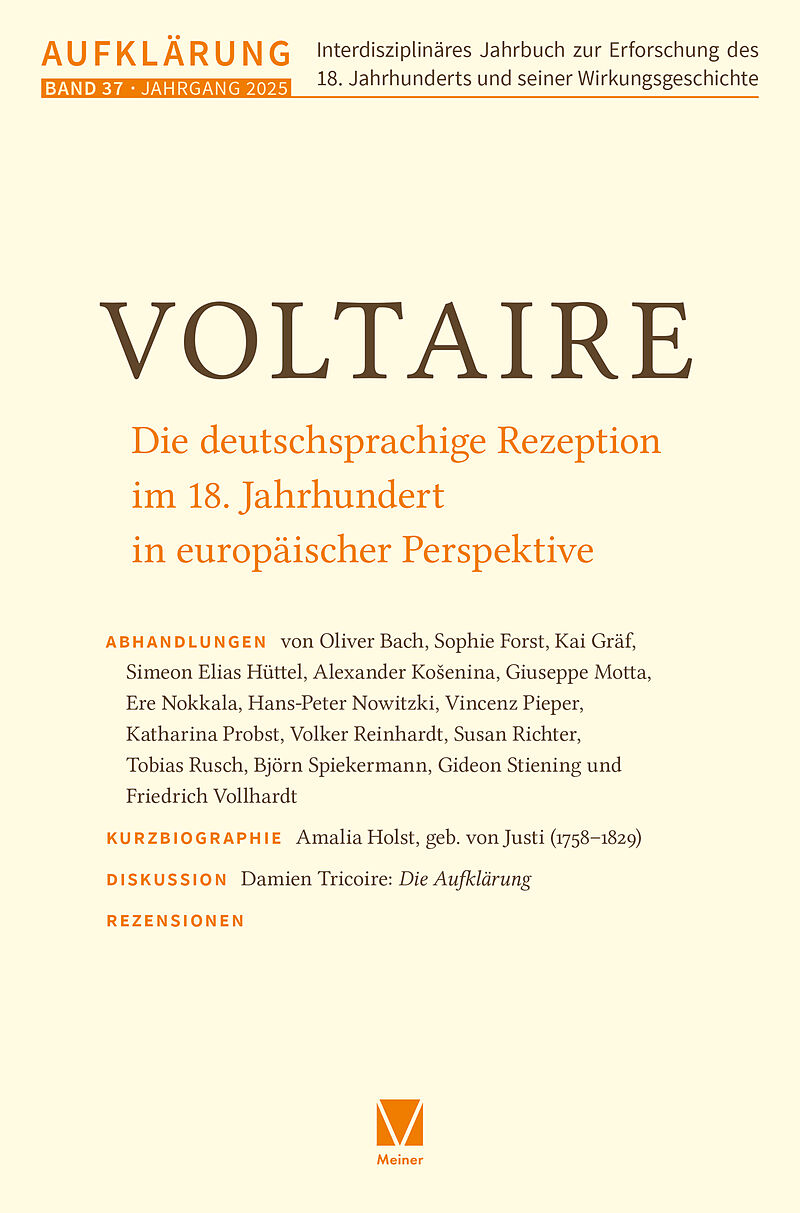 AUFKLÄRUNG
BAND 37 · JAHRGANG 2025

Interdisziplinäres Jahrbuch zur Erforschung des 18. Jahrhunderts und seiner Wirkungsgeschichte

VOLTAIRE

Die deutschsprachige Rezeption im 18. Jahrhundert in europäischer Perspektive

ABHANDLUNGEN von Oliver Bach, Sophie Forst, Kai Gräf, Simeon Elias Hüttel, Alexander Košenina, Giuseppe Motta, Ere Nokkala, Hans-Peter Nowitzki, Vincenz Pieper, Katharina Probst, Volker Reinhardt, Susan Richter, Tobias Rusch, Björn Spiekermann, Gideon Stiening und Friedrich Vollhardt

KURZBIOGRAPHIE Amalia Holst, geb. von Justi (1758–1829)

DISKUSSION Damien Tricoire: Die Aufklärung

REZENSIONEN

Meiner